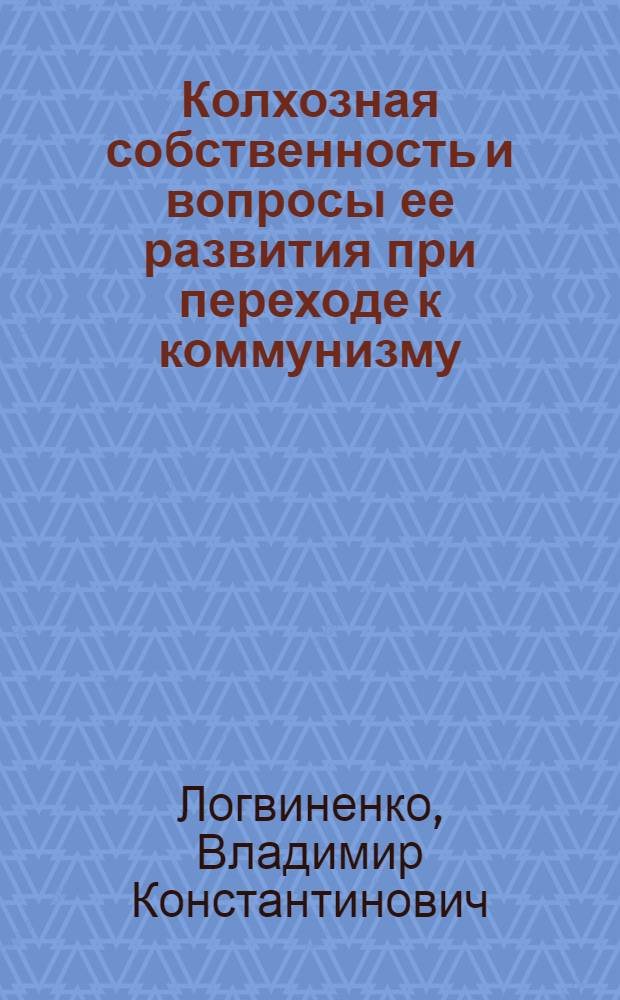 Колхозная собственность и вопросы ее развития при переходе к коммунизму

Логвиненко, Владимир Константинович